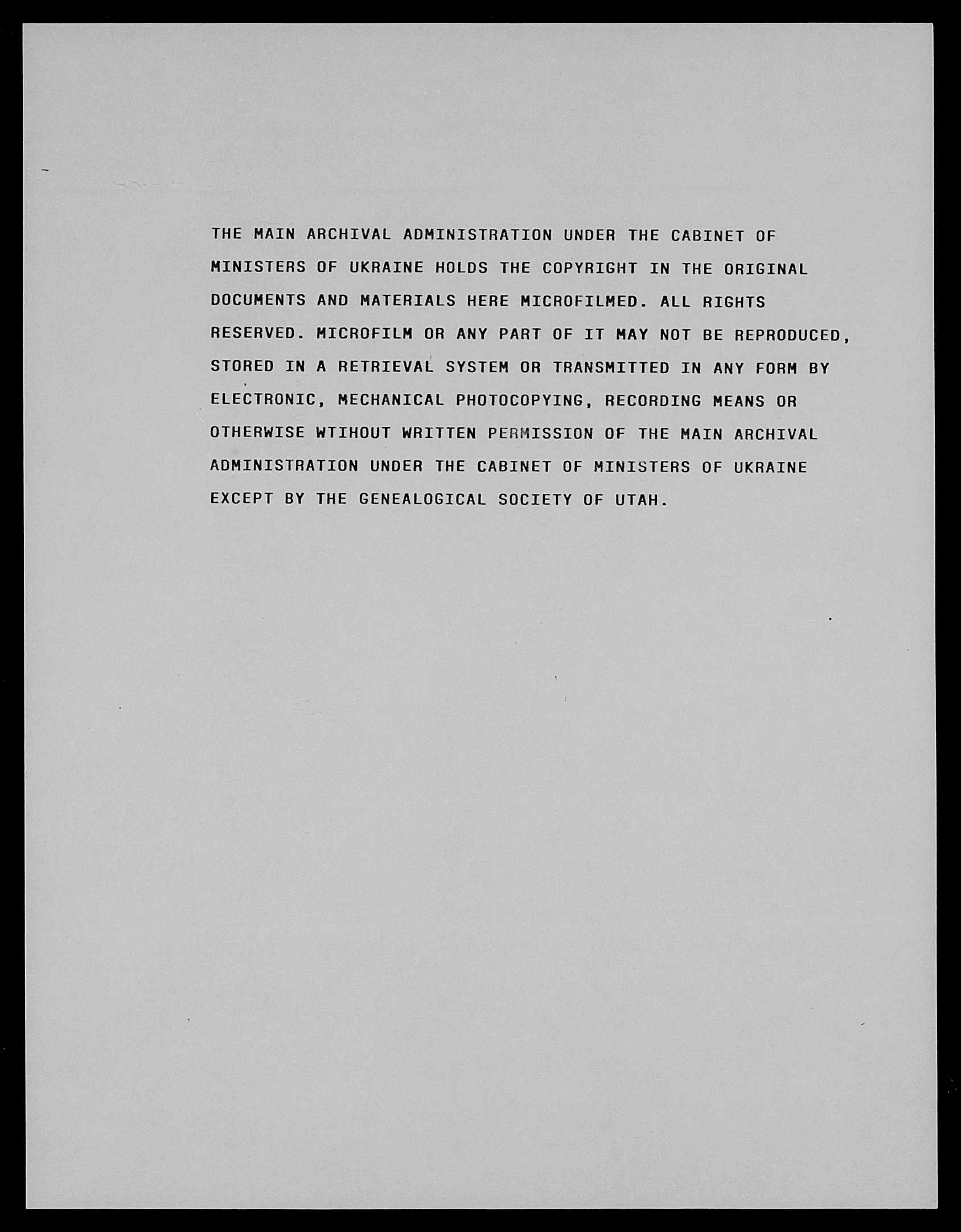 THE MAIN ARCHIVAL ADMINISTRATION UNDER THE CABINET OF MINISTERS OF UKRAINE HOLDS THE COPYRIGHT IN THE ORIGINAL DOCUMENTS AND MATERIALS HERE MICROFILMED. ALL RIGHTS RESERVED. MICROFILM OR ANY PART OF IT MAY NOT BE REPRODUCED, STORED IN A RETRIEVAL SYSTEM OR TRANSMITTED IN ANY FORM BY ELECTRONIC, MECHANICAL PHOTOCOPYING, RECORDING MEANS OR OTHERWISE WTIHOUT WRITTEN PERMISSION OF THE MAIN ARCHIVAL ADMINISTRATION UNDER THE CABINET OF MINISTERS OF UKRAINE EXCEPT BY THE GENEALOGICAL SOCIETY OF UTAH.